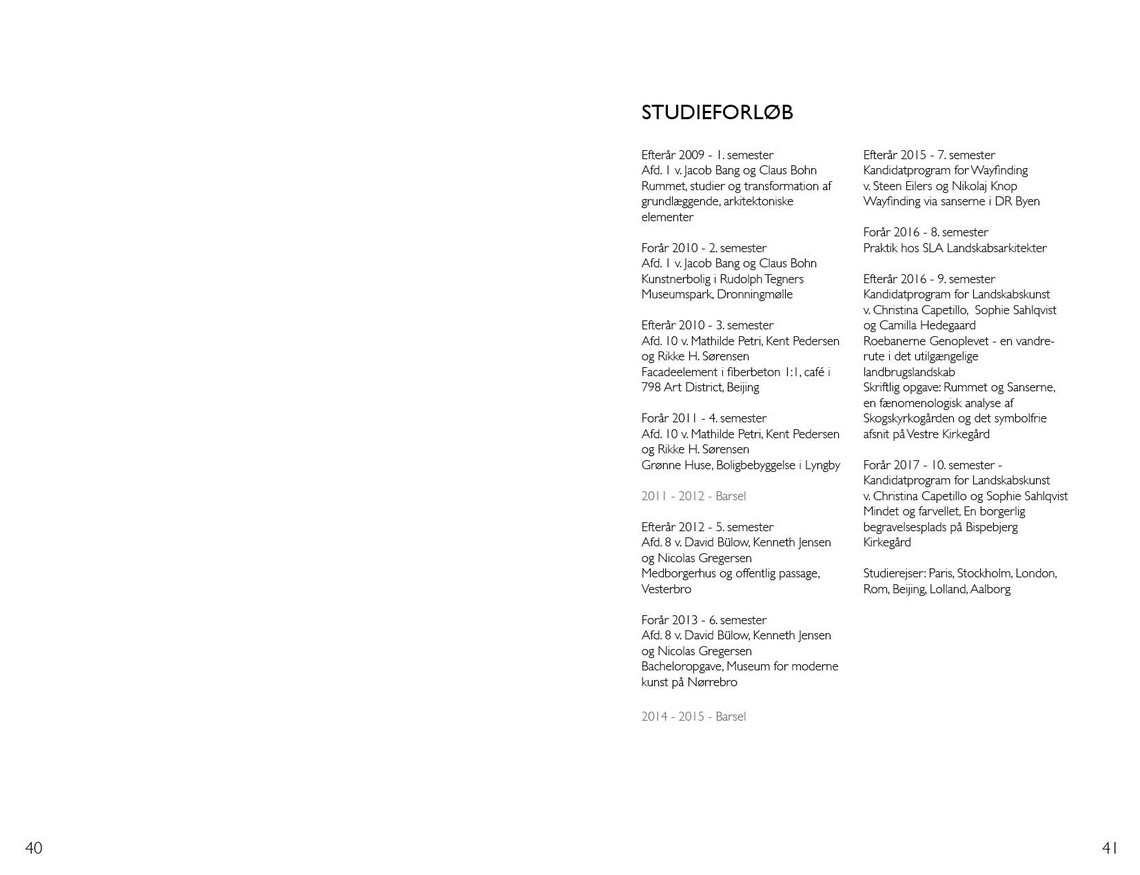 STUDIEFORLØB

Efterår 2009 - 1. semester
Afd. 1 v. Jacob Bang og Claus Bohn
Rummet, studier og transformation af grundlæggende, arkitektoniske elementer

Forår 2010 - 2. semester
Afd. 1 v. Jacob Bang og Claus Bohn
Kunstnerbolig i Rudolph Tegners Museumspark, Dronningmølle

Efterår 2010 - 3. semester
Afd. 10 v. Mathilde Petri, Kent Pedersen og Rikke H. Sørensen
Facadeelement i fiberbeton 1:1, café i 798 Art District, Beijing

Forår 2011 - 4. semester
Afd. 10 v. Mathilde Petri, Kent Pedersen og Rikke H. Sørensen
Grønne Huse, Boligbebyggelse i Lyngby

2011 - 2012 - Barsel

Efterår 2012 - 5. semester
Afd. 8 v. David Bülow, Kenneth Jensen og Nicolas Gregersen
Medborgerhus og offentlig passage, Vesterbro

Forår 2013 - 6. semester
Afd. 8 v. David Bülow, Kenneth Jensen og Nicolas Gregersen
Bacheloropgave, Museum for moderne kunst på Nørrebro

2014 - 2015 - Barsel

Efterår 2015 - 7. semester
Kandidatprogram for Wayfinding
v. Steen Eilers og Nikolaj Knop
Wayfinding via sanserne i DR Byen

Forår 2016 - 8. semester
Praktik hos SLA Landskabsarkitekter

Efterår 2016 - 9. semester
Kandidatprogram for Landskabskunst
v. Christina Capetillo, Sophie Sahlqvist og Camilla Hedegaard
Roebanerne Genoplevet - en vandrerute i det utilgængelige landbrugslandskab
Skriftlig opgave: Rummet og Sanserne, en fænomenologisk analyse af Skogskyrkogården og det symbolfrie afsnit på Vestre Kirkegård

Forår 2017 - 10. semester -
Kandidatprogram for Landskabskunst
v. Christina Capetillo og Sophie Sahlqvist
Mindet og farvellet, En borgerlig begravelsesplads på Bispebjerg Kirkegård

Studierejser: Paris, Stockholm, London, Rom, Beijing, Lolland, Aalborg

40

41